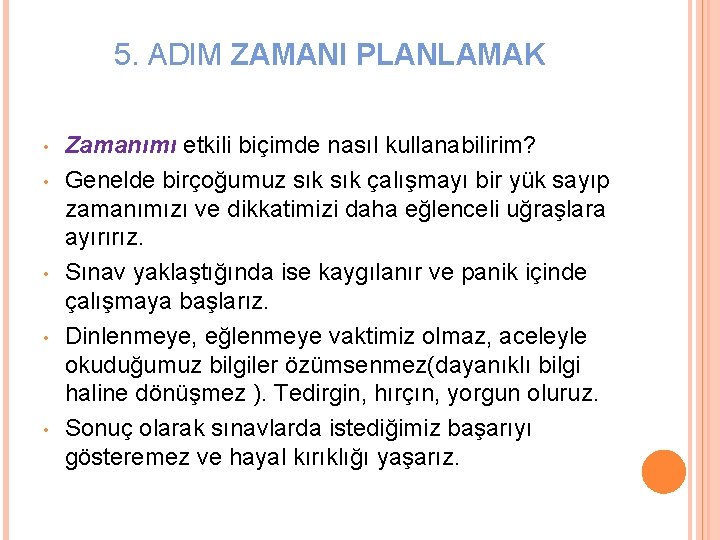 5. ADIM ZAMANI PLANLAMAK

• Zamanımı etkili biçimde nasıl kullanabilirim?

• Genelde birçoğumuz sık sık çalışmayı bir yük sayıp zamanımızı ve dikkatimizi daha eğlenceli uğraşlara ayırırız.

• Sınav yaklaştığında ise kaygılanır ve panik içinde çalışmaya başlarız.

• Dinlenmeye, eğlenmeye vaktimiz olmaz, aceleyle okuduğumuz bilgiler özümsenmez(dayanıklı bilgi haline dönüşmez ). Tedirgin, hırçın, yorgun oluruz.

• Sonuç olarak sınavlarda istediğimiz başarıyı gösteremez ve hayal kırıklığı yaşarız.